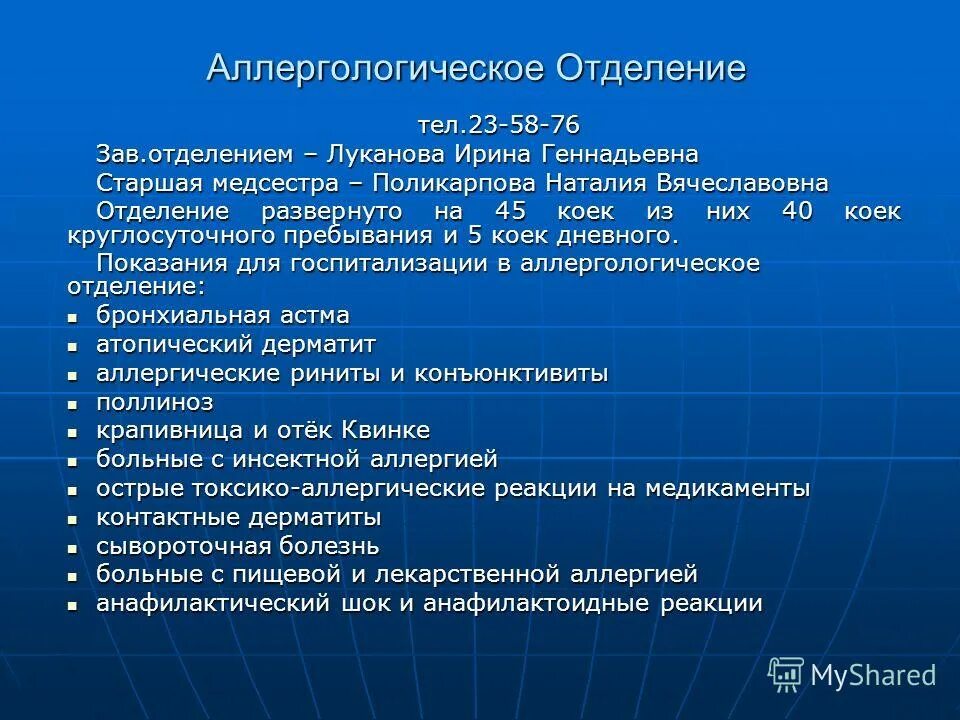 Аллергологическое Отделение

тел.23-58-76

Зав.отделением – Луканова Ирина Геннадьевна

Старшая медсестра – Поликарпова Наталия Вячеславовна

Отделение развернуто на 45 коек из них 40 коек круглосуточного пребывания и 5 коек дневного.

Показания для госпитализации в аллергологическое отделение:

- бронхиальная астма
- атопический дерматит
- аллергические риниты и конъюнктивиты
- поллиноз
- крапивница и отёк Квинке
- больные с инсектной аллергией
- острые токсико-аллергические реакции на медикаменты
- контактные дерматиты
- сывороточная болезнь
- больные с пищевой и лекарственной аллергией
- анафилактический шок и анафилактоидные реакции

MyShared